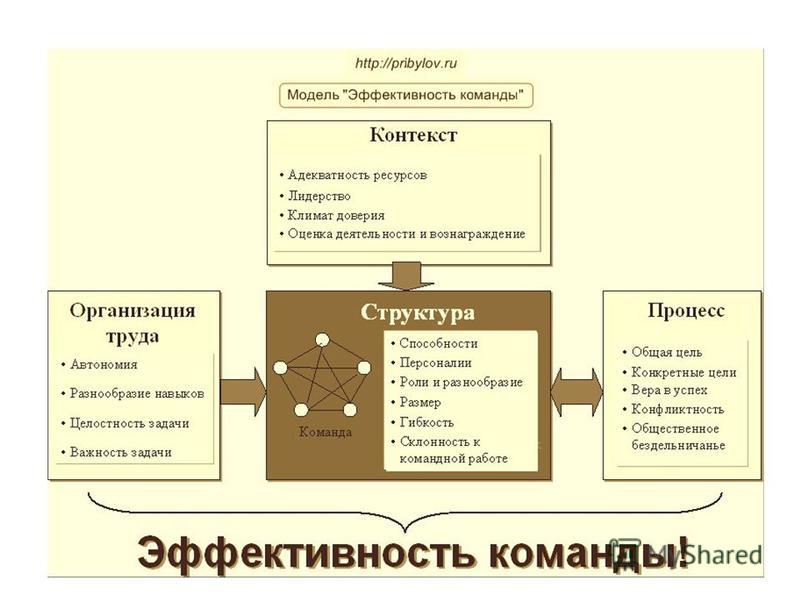 http://pribylov.ru

Модель "Эффективность команды"

Контекст

• Адекватность ресурсов
• Лидерство
• Климат доверия
• Оценка деятельности и вознаграждение

Организация труда

• Автономия
• Разнообразие навыков
• Целостность задачи
• Важность задачи

Структура

Команда

• Способности
• Персоналии
• Роли и разнообразие
• Размер
• Гибкость
• Склонность к командной работе

Процесс

• Общая цель
• Конкретные цели
• Вера в успех
• Конфликтность
• Общественное бездельничанье

Эффективность команды!

MyShared